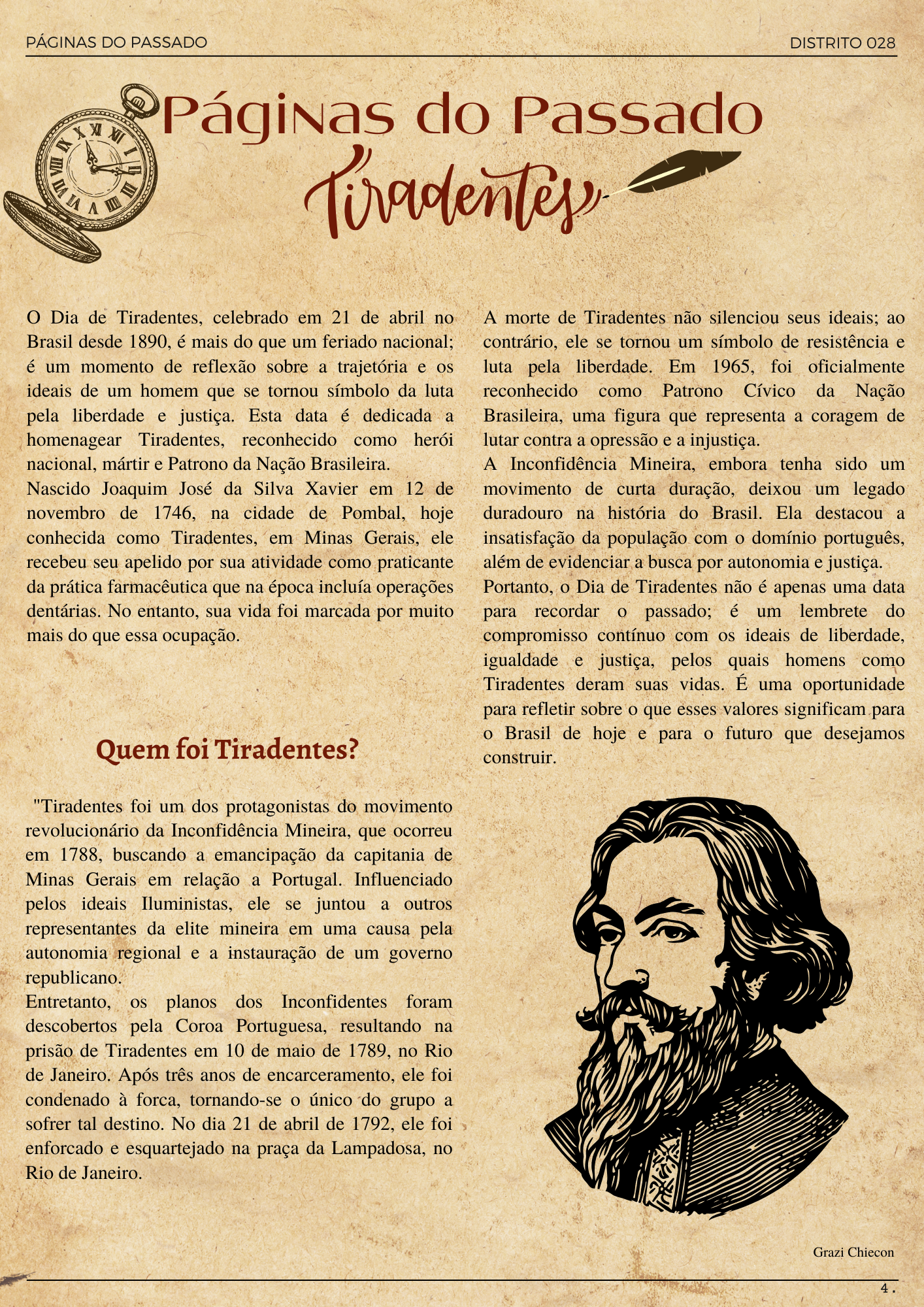 PÁGINAS DO PASSADO DISTRITO 028

Páginas do Passado

Tiradentes

O Dia de Tiradentes, celebrado em 21 de abril no Brasil desde 1890, é mais do que um feriado nacional; é um momento de reflexão sobre a trajetória e os ideais de um homem que se tornou símbolo da luta pela liberdade e justiça. Esta data é dedicada a homenagear Tiradentes, reconhecido como herói nacional, mártir e Patrono da Nação Brasileira.
Nascido Joaquim José da Silva Xavier em 12 de novembro de 1746, na cidade de Pombal, hoje conhecida como Tiradentes, em Minas Gerais, ele recebeu seu apelido por sua atividade como praticante da prática farmacêutica que na época incluía operações dentárias. No entanto, sua vida foi marcada por muito mais do que essa ocupação.

Quem foi Tiradentes?

"Tiradentes foi um dos protagonistas do movimento revolucionário da Inconfidência Mineira, que ocorreu em 1788, buscando a emancipação da capitania de Minas Gerais em relação a Portugal. Influenciado pelos ideais Iluministas, ele se juntou a outros representantes da elite mineira em uma causa pela autonomia regional e a instauração de um governo republicano.
Entretanto, os planos dos Inconfidentes foram descobertos pela Coroa Portuguesa, resultando na prisão de Tiradentes em 10 de maio de 1789, no Rio de Janeiro. Após três anos de encarceramento, ele foi condenado à forca, tornando-se o único do grupo a sofrer tal destino. No dia 21 de abril de 1792, ele foi enforcado e esquartejado na praça da Lampadosa, no Rio de Janeiro.

A morte de Tiradentes não silenciou seus ideais; ao contrário, ele se tornou um símbolo de resistência e luta pela liberdade. Em 1965, foi oficialmente reconhecido como Patrono Cívico da Nação Brasileira, uma figura que representa a coragem de lutar contra a opressão e a injustiça.
A Inconfidência Mineira, embora tenha sido um movimento de curta duração, deixou um legado duradouro na história do Brasil. Ela destacou a insatisfação da população com o domínio português, além de evidenciar a busca por autonomia e justiça.
Portanto, o Dia de Tiradentes não é apenas uma data para recordar o passado; é um lembrete do compromisso contínuo com os ideais de liberdade, igualdade e justiça, pelos quais homens como Tiradentes deram suas vidas. É uma oportunidade para refletir sobre o que esses valores significam para o Brasil de hoje e para o futuro que desejamos construir.

Grazi Chiecon

4.